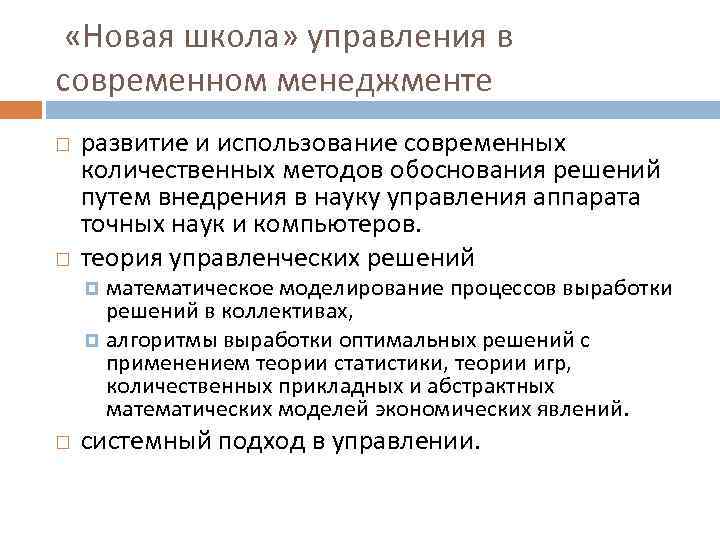 «Новая школа» управления в современном менеджменте

развитие и использование современных количественных методов обоснования решений путем внедрения в науку управления аппарата точных наук и компьютеров.

теория управленческих решений

математическое моделирование процессов выработки решений в коллективах,

алгоритмы выработки оптимальных решений с применением теории статистики, теории игр, количественных прикладных и абстрактных математических моделей экономических явлений.

системный подход в управлении.